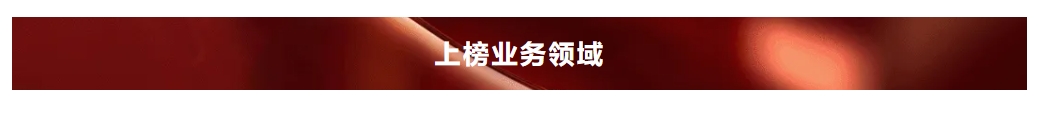 上榜业务领域